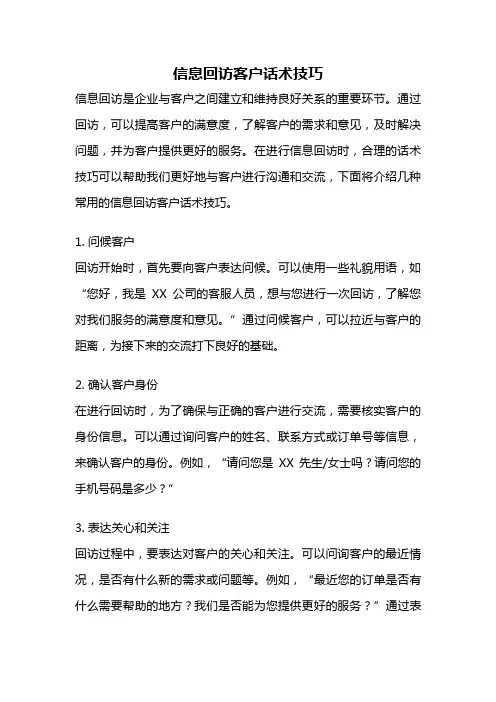 信息回访客户话术技巧

信息回访是企业与客户之间建立和维持良好关系的重要环节。通过回访，可以提高客户的满意度，了解客户的需求和意见，及时解决问题，并为客户提供更好的服务。在进行信息回访时，合理的话术技巧可以帮助我们更好地与客户进行沟通和交流，下面将介绍几种常用的信息回访客户话术技巧。

1. 问候客户
回访开始时，首先要向客户表达问候。可以使用一些礼貌用语，如“您好，我是 XX 公司的客服人员，想与您进行一次回访，了解您对我们服务的满意度和意见。”通过问候客户，可以拉近与客户的距离，为接下来的交流打下良好的基础。

2. 确认客户身份
在进行回访时，为了确保与正确的客户进行交流，需要核实客户的身份信息。可以通过询问客户的姓名、联系方式或订单号等信息，来确认客户的身份。例如，“请问您是 XX 先生/女士吗？请问您的手机号码是多少？”

3. 表达关心和关注
回访过程中，要表达对客户的关心和关注。可以问询客户的最近情况，是否有什么新的需求或问题等。例如，“最近您的订单是否有什么需要帮助的地方？我们是否能为您提供更好的服务？”通过表